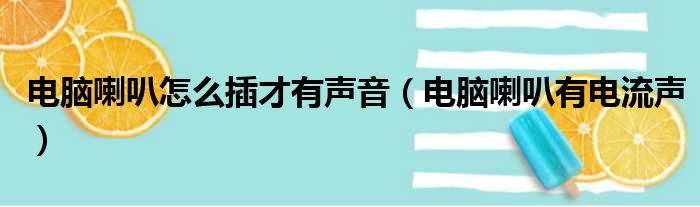 电脑喇叭怎么插才有声音（电脑喇叭有电流声）